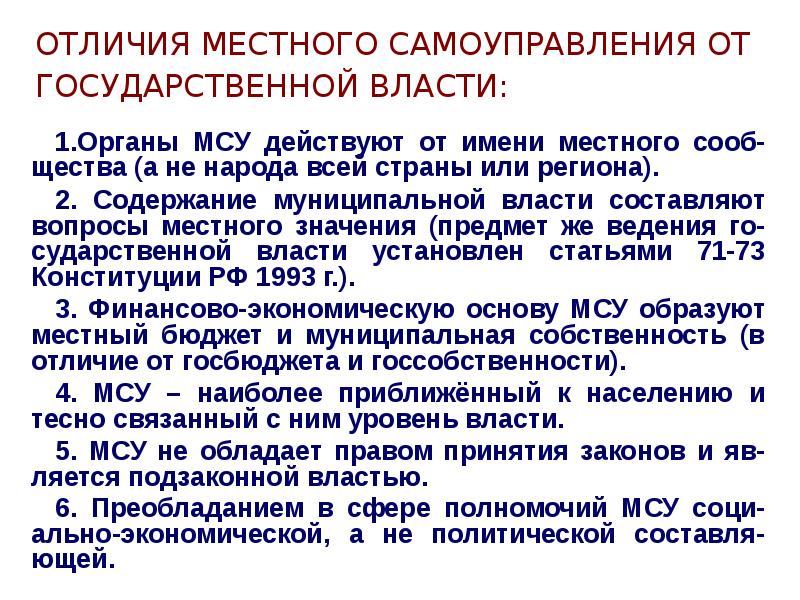 ОТЛИЧИЯ МЕСТНОГО САМОУПРАВЛЕНИЯ ОТ ГОСУДАРСТВЕННОЙ ВЛАСТИ:

1.Органы МСУ действуют от имени местного сообщества (а не народа всей страны или региона).

2. Содержание муниципальной власти составляют вопросы местного значения (предмет же ведения государственной власти установлен статьями 71-73 Конституции РФ 1993 г.).

3. Финансово-экономическую основу МСУ образуют местный бюджет и муниципальная собственность (в отличие от госбюджета и госсобственности).

4. МСУ – наиболее приближённый к населению и тесно связанный с ним уровень власти.

5. МСУ не обладает правом принятия законов и является подзаконной властью.

6. Преобладанием в сфере полномочий МСУ социально-экономической, а не политической составляющей.